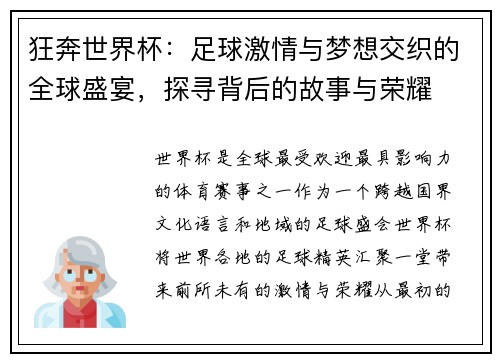 狂奔世界杯：足球激情与梦想交织的全球盛宴，探寻背后的故事与荣耀

世界杯是全球最受欢迎最具影响力的体育赛事之一作为一个跨越国界文化语言和地域的足球盛会世界杯将世界各地的足球精英汇聚一堂带来前所未有的激情与荣耀从最初的